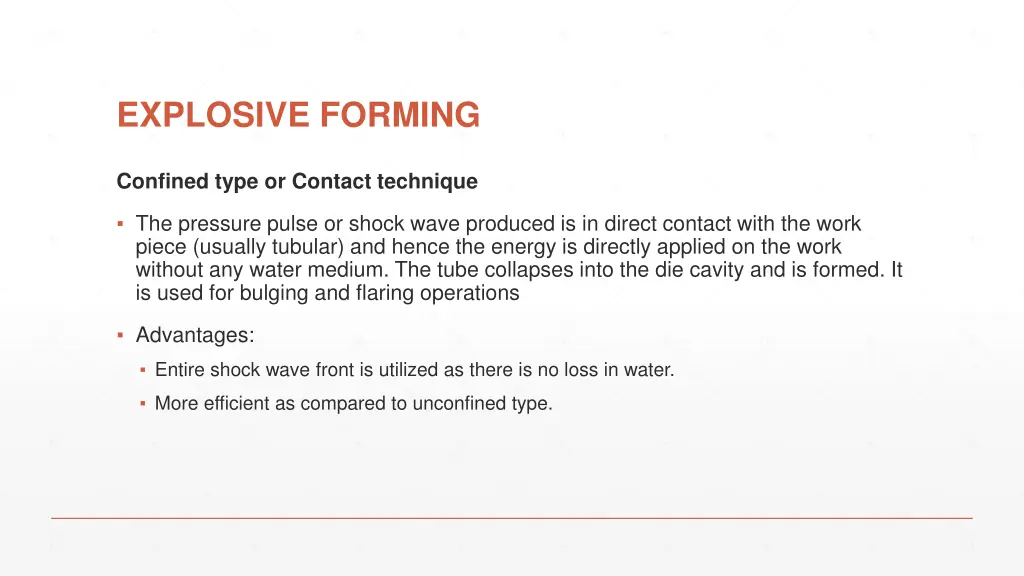 EXPLOSIVE FORMING

Confined type or Contact technique

▪ The pressure pulse or shock wave produced is in direct contact with the work piece (usually tubular) and hence the energy is directly applied on the work without any water medium. The tube collapses into the die cavity and is formed. It is used for bulging and flaring operations

▪ Advantages:

▪ Entire shock wave front is utilized as there is no loss in water.

▪ More efficient as compared to unconfined type.